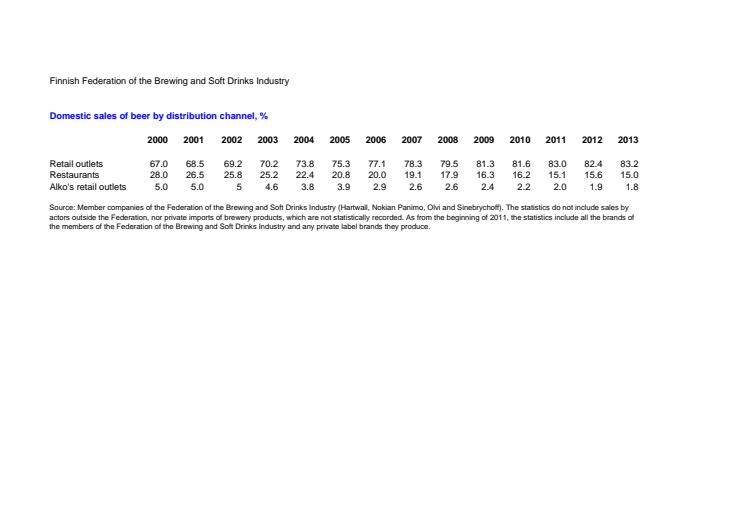 Finnish Federation of the Brewing and Soft Drinks Industry

Domestic sales of beer by distribution channel, %

| | 2000 | 2001 | 2002 | 2003 | 2004 | 2005 | 2006 | 2007 | 2008 | 2009 | 2010 | 2011 | 2012 | 2013 |
|---|---|---|---|---|---|---|---|---|---|---|---|---|---|---|
| Retail outlets | 67.0 | 68.5 | 69.2 | 70.2 | 73.8 | 75.3 | 77.1 | 78.3 | 79.5 | 81.3 | 81.6 | 83.0 | 82.4 | 83.2 |
| Restaurants | 28.0 | 26.5 | 25.8 | 25.2 | 22.4 | 20.8 | 20.0 | 19.1 | 17.9 | 16.3 | 16.2 | 15.1 | 15.6 | 15.0 |
| Alko's retail outlets | 5.0 | 5.0 | 5 | 4.6 | 3.8 | 3.9 | 2.9 | 2.6 | 2.6 | 2.4 | 2.2 | 2.0 | 1.9 | 1.8 |

Source: Member companies of the Federation of the Brewing and Soft Drinks Industry (Hartwall, Nokian Panimo, Olvi and Sinebrychoff). The statistics do not include sales by actors outside the Federation, nor private imports of brewery products, which are not statistically recorded. As from the beginning of 2011, the statistics include all the brands of the members of the Federation of the Brewing and Soft Drinks Industry and any private label brands they produce.